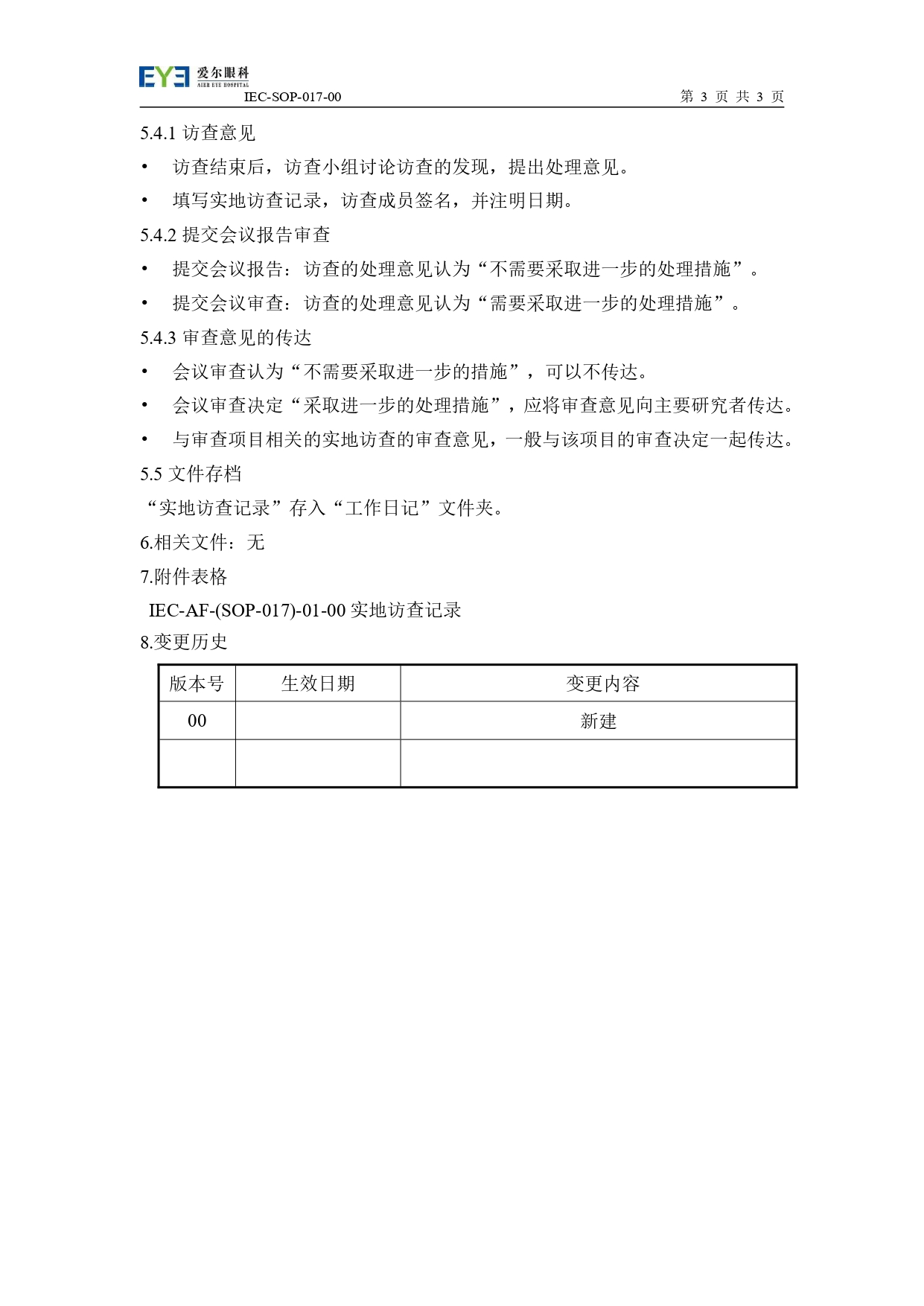 EYE 爱尔眼科
AIER EYE HOSPITAL
IEC-SOP-017-00 第 3 页 共 3 页

5.4.1 访查意见

• 访查结束后，访查小组讨论访查的发现，提出处理意见。

• 填写实地访查记录，访查成员签名，并注明日期。

5.4.2 提交会议报告审查

• 提交会议报告：访查的处理意见认为“不需要采取进一步的处理措施”。

• 提交会议审查：访查的处理意见认为“需要采取进一步的处理措施”。

5.4.3 审查意见的传达

• 会议审查认为“不需要采取进一步的措施”，可以不传达。

• 会议审查决定“采取进一步的处理措施”，应将审查意见向主要研究者传达。

• 与审查项目相关的实地访查的审查意见，一般与该项目的审查决定一起传达。

5.5 文件存档

“实地访查记录”存入“工作日记”文件夹。

6.相关文件：无

7.附件表格

IEC-AF-(SOP-017)-01-00 实地访查记录

8.变更历史

| 版本号 | 生效日期 | 变更内容 |
|---|---|---|
| 00 | | 新建 |
| | | |